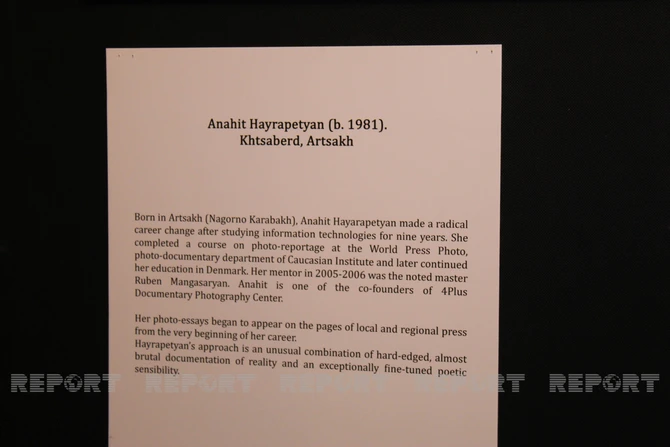 Anahit Hayrapetyan (b. 1981).
Khtsaberd, Artsakh

Born in Artsakh (Nagorno Karabakh), Anahit Hayarapetyan made a radical career change after studying information technologies for nine years. She completed a course on photo-reportage at the World Press Photo, photo-documentary department of Caucasian Institute and later continued her education in Denmark. Her mentor in 2005-2006 was the noted master Ruben Mangasaryan. Anahit is one of the co-founders of 4Plus Documentary Photography Center.

Her photo-essays began to appear on the pages of local and regional press from the very beginning of her career.
Hayrapetyan's approach is an unusual combination of hard-edged, almost brutal documentation of reality and an exceptionally fine-tuned poetic sensibility.

REPORT REPORT REPORT REPORT REPORT